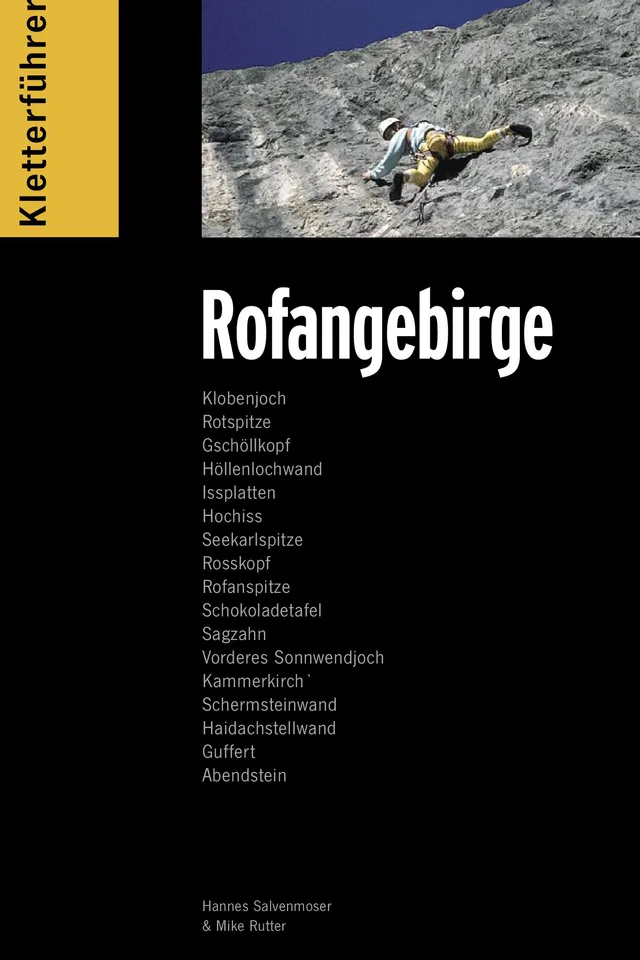 Kletterführer

Rofangebirge

Klobenjoch
Rotspitze
Gschöllkopf
Höllenlochwand
Issplatten
Hochiss
Seekarlspitze
Rosskopf
Rofanspitze
Schokoladetafel
Sagzahn
Vorderes Sonnwendjoch
Kammerkirch`
Schermsteinwand
Haidachstellwand
Guffert
Abendstein

Hannes Salvenmoser
& Mike Rutter